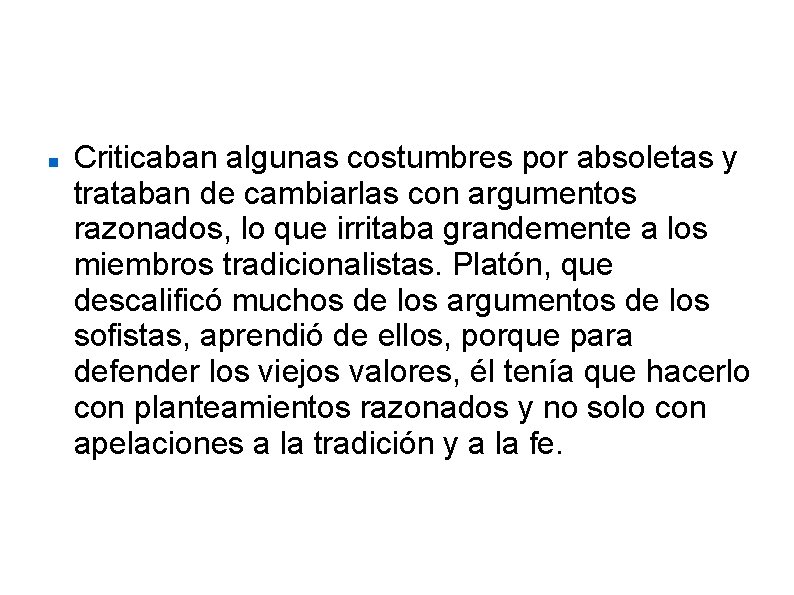 Criticaban algunas costumbres por absoletas y trataban de cambiarlas con argumentos razonados, lo que irritaba grandemente a los miembros tradicionalistas. Platón, que descalificó muchos de los argumentos de los sofistas, aprendió de ellos, porque para defender los viejos valores, él tenía que hacerlo con planteamientos razonados y no solo con apelaciones a la tradición y a la fe.